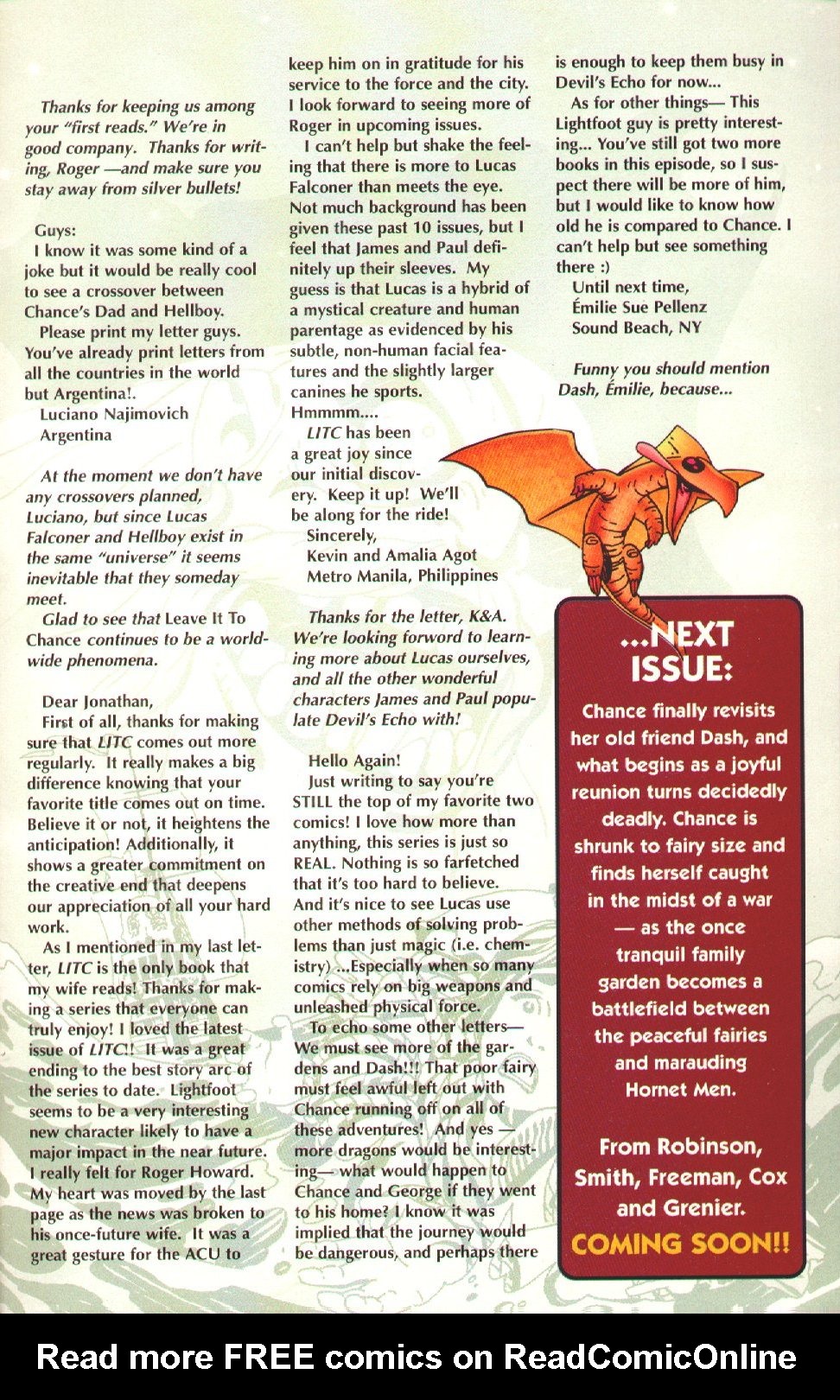 Thanks for keeping us among your "first reads." We're in good company. Thanks for writing, Roger —and make sure you stay away from silver bullets!

Guys:
I know it was some kind of a joke but it would be really cool to see a crossover between Chance's Dad and Hellboy.
Please print my letter guys. You've already print letters from all the countries in the world but Argentina!.
Luciano Najimovich
Argentina

At the moment we don't have any crossovers planned, Luciano, but since Lucas Falconer and Hellboy exist in the same "universe" it seems inevitable that they someday meet.
Glad to see that Leave It To Chance continues to be a worldwide phenomena.

Dear Jonathan,
First of all, thanks for making sure that LITC comes out more regularly. It really makes a big difference knowing that your favorite title comes out on time. Believe it or not, it heightens the anticipation! Additionally, it shows a greater commitment on the creative end that deepens our appreciation of all your hard work.
As I mentioned in my last letter, LITC is the only book that my wife reads! Thanks for making a series that everyone can truly enjoy! I loved the latest issue of LITC!! It was a great ending to the best story arc of the series to date. Lightfoot seems to be a very interesting new character likely to have a major impact in the near future. I really felt for Roger Howard. My heart was moved by the last page as the news was broken to his once-future wife. It was a great gesture for the ACU to keep him on in gratitude for his service to the force and the city. I look forward to seeing more of Roger in upcoming issues.
I can't help but shake the feeling that there is more to Lucas Falconer than meets the eye. Not much background has been given these past 10 issues, but I feel that James and Paul definitely up their sleeves. My guess is that Lucas is a hybrid of a mystical creature and human parentage as evidenced by his subtle, non-human facial features and the slightly larger canines he sports. Hmmmm....
LITC has been a great joy since our initial discovery. Keep it up! We'll be along for the ride!
Sincerely,
Kevin and Amalia Agot
Metro Manila, Philippines

Thanks for the letter, K&A. We're looking forword to learning more about Lucas ourselves, and all the other wonderful characters James and Paul populate Devil's Echo with!

Hello Again!
Just writing to say you're STILL the top of my favorite two comics! I love how more than anything, this series is just so REAL. Nothing is so farfetched that it's too hard to believe. And it's nice to see Lucas use other methods of solving problems than just magic (i.e. chemistry) ...Especially when so many comics rely on big weapons and unleashed physical force.
To echo some other letters— We must see more of the gardens and Dash!!! That poor fairy must feel awful left out with Chance running off on all of these adventures! And yes — more dragons would be interesting— what would happen to Chance and George if they went to his home? I know it was implied that the journey would be dangerous, and perhaps there is enough to keep them busy in Devil's Echo for now...
As for other things— This Lightfoot guy is pretty interesting... You've still got two more books in this episode, so I suspect there will be more of him, but I would like to know how old he is compared to Chance. I can't help but see something there :)
Until next time,
Émilie Sue Pellenz
Sound Beach, NY

Funny you should mention Dash, Émilie, because...

...NEXT ISSUE:

Chance finally revisits her old friend Dash, and what begins as a joyful reunion turns decidedly deadly. Chance is shrunk to fairy size and finds herself caught in the midst of a war — as the once tranquil family garden becomes a battlefield between the peaceful fairies and marauding Hornet Men.

From Robinson, Smith, Freeman, Cox and Grenier.
COMING SOON!!

Read more FREE comics on ReadComicOnline